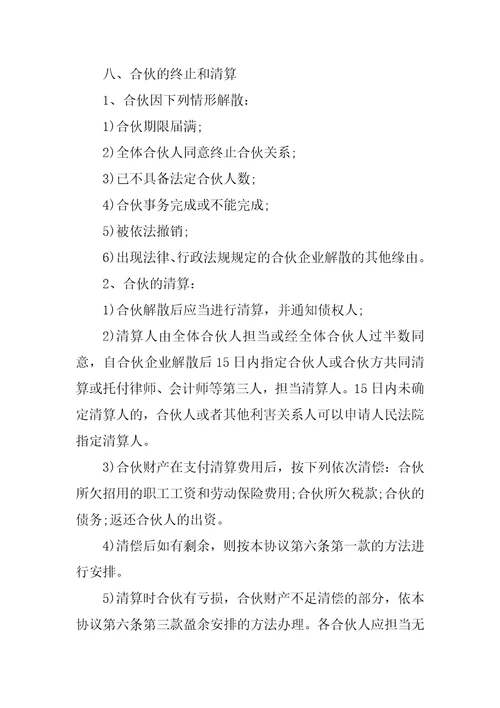 八、合伙的终止和清算

1、合伙因下列情形解散：

1)合伙期限届满；

2)全体合伙人同意终止合伙关系；

3)已不具备法定合伙人数；

4)合伙事务完成或不能完成；

5)被依法撤销；

6)出现法律、行政法规规定的合伙企业解散的其他缘由。

2、合伙的清算：

1)合伙解散后应当进行清算，并通知债权人；

2)清算人由全体合伙人担当或经全体合伙人过半数同意，自合伙企业解散后15日内指定合伙人或合伙方共同清算或托付律师、会计师等第三人，担当清算人。15日内未确定清算人的，合伙人或者其他利害关系人可以申请人民法院指定清算人。

3)合伙财产在支付清算费用后，按下列依次清偿：合伙所欠招用的职工工资和劳动保险费用；合伙所欠税款；合伙的债务；返还合伙人的出资。

4)清偿后如有剩余，则按本协议第六条第一款的方法进行安排。

5)清算时合伙有亏损，合伙财产不足清偿的部分，依本协议第六条第三款盈余安排的方法办理。各合伙人应担当无